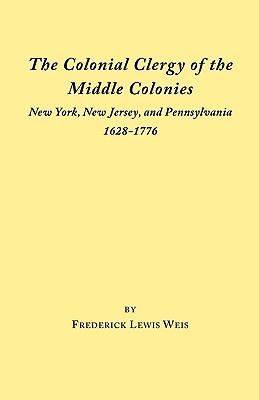 The Colonial Clergy of the Middle Colonies

New York, New Jersey, and Pennsylvania
1628-1776

BY

FREDERICK LEWIS WEIS